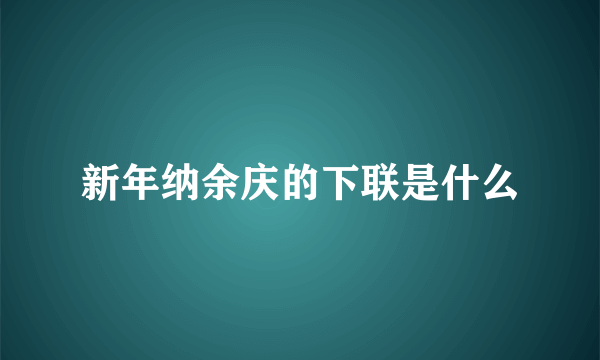 新年纳余庆的下联是什么